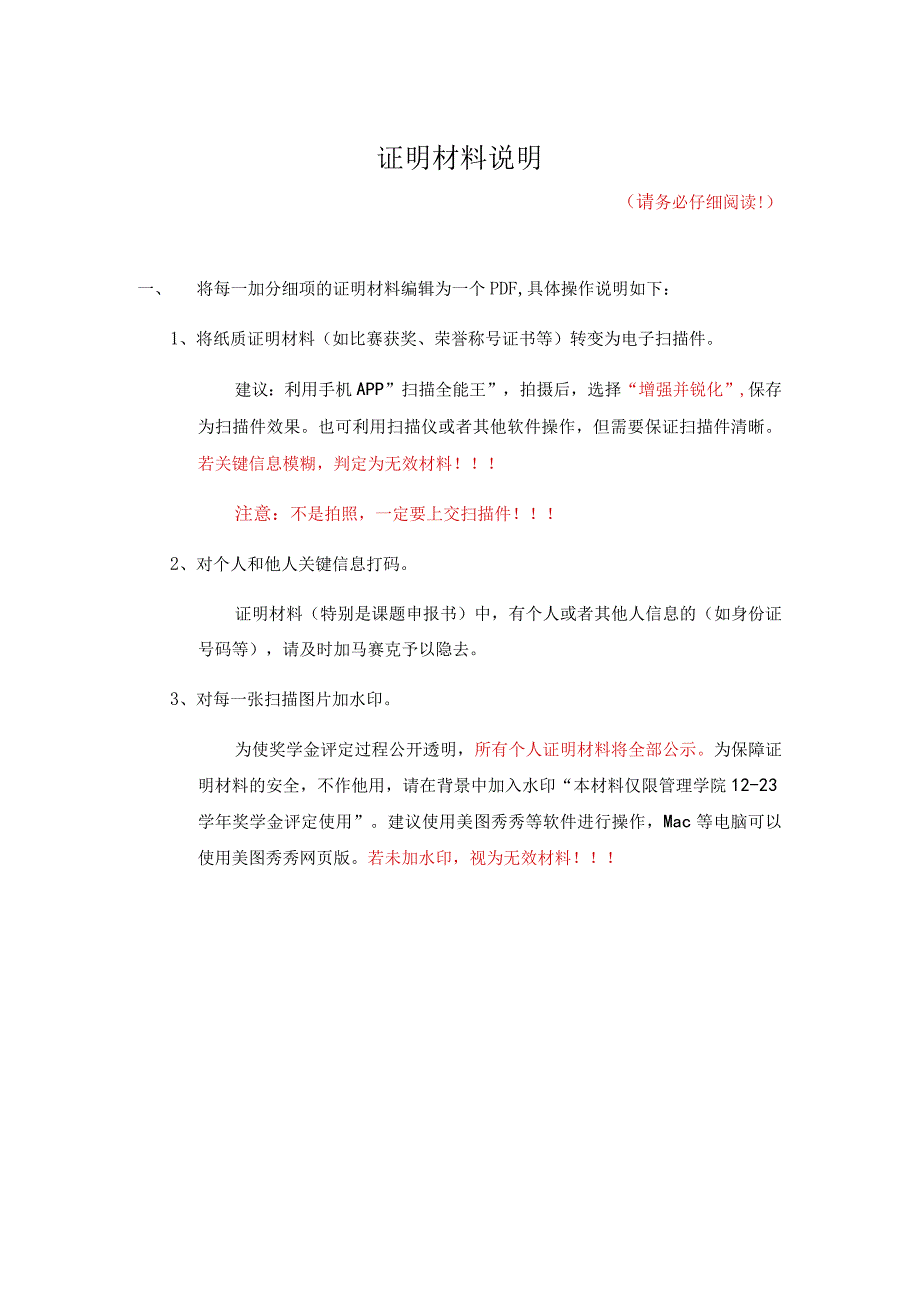 证明材料说明

（请务必仔细阅读!）

一、 将每一加分细项的证明材料编辑为一个PDF,具体操作说明如下：

1、将纸质证明材料（如比赛获奖、荣誉称号证书等）转变为电子扫描件。

建议：利用手机APP”扫描全能王”，拍摄后，选择“增强并锐化”,保存为扫描件效果。也可利用扫描仪或者其他软件操作，但需要保证扫描件清晰。若关键信息模糊，判定为无效材料！！！

注意：不是拍照，一定要上交扫描件！！！

2、对个人和他人关键信息打码。

证明材料（特别是课题申报书）中，有个人或者其他人信息的（如身份证号码等），请及时加马赛克予以隐去。

3、对每一张扫描图片加水印。

为使奖学金评定过程公开透明，所有个人证明材料将全部公示。为保障证明材料的安全，不作他用，请在背景中加入水印“本材料仅限管理学院12-23学年奖学金评定使用”。建议使用美图秀秀等软件进行操作，Mac等电脑可以使用美图秀秀网页版。若未加水印，视为无效材料！！！